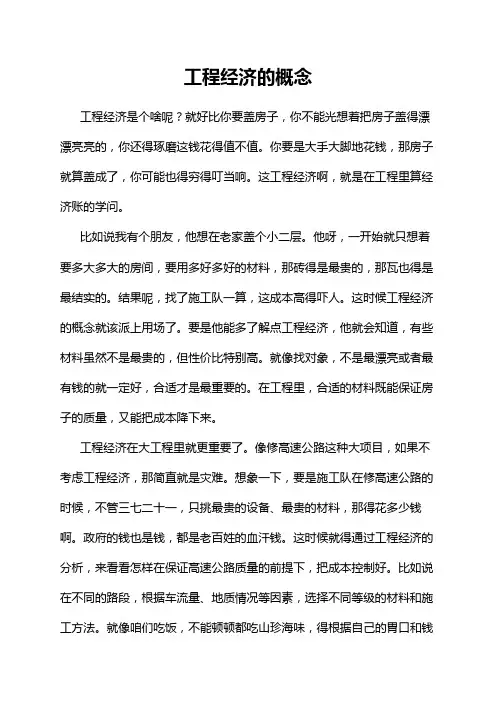 工程经济的概念

工程经济是个啥呢？就好比你要盖房子，你不能光想着把房子盖得漂漂亮亮的，你还得琢磨这钱花得值不值。你要是大手大脚地花钱，那房子就算盖成了，你可能也得穷得叮当响。这工程经济啊，就是在工程里算经济账的学问。

比如说我有个朋友，他想在老家盖个小二层。他呀，一开始就只想着要多大多大的房间，要用多好多好的材料，那砖得是最贵的，那瓦也得是最结实的。结果呢，找了施工队一算，这成本高得吓人。这时候工程经济的概念就该派上用场了。要是他能多了解点工程经济，他就会知道，有些材料虽然不是最贵的，但性价比特别高。就像找对象，不是最漂亮或者最有钱的就一定好，合适才是最重要的。在工程里，合适的材料既能保证房子的质量，又能把成本降下来。

工程经济在大工程里就更重要了。像修高速公路这种大项目，如果不考虑工程经济，那简直就是灾难。想象一下，要是施工队在修高速公路的时候，不管三七二十一，只挑最贵的设备、最贵的材料，那得花多少钱啊。政府的钱也是钱，都是老百姓的血汗钱。这时候就得通过工程经济的分析，来看看怎样在保证高速公路质量的前提下，把成本控制好。比如说在不同的路段，根据车流量、地质情况等因素，选择不同等级的材料和施工方法。就像咱们吃饭，不能顿顿都吃山珍海味，得根据自己的胃口和钱